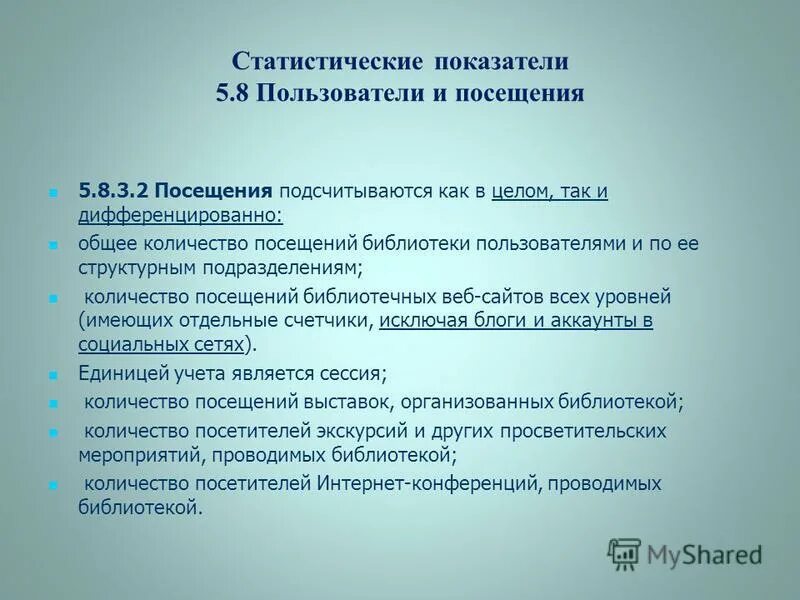 Статистические показатели
5.8 Пользователи и посещения

5.8.3.2 Посещения подсчитываются как в целом, так и дифференцированно:

общее количество посещений библиотеки пользователями и по ее структурным подразделениям;

количество посещений библиотечных веб-сайтов всех уровней (имеющих отдельные счетчики, исключая блоги и аккаунты в социальных сетях).

Единицей учета является сессия;

количество посещений выставок, организованных библиотекой;

количество посетителей экскурсий и других просветительских мероприятий, проводимых библиотекой;

количество посетителей Интернет-конференций, проводимых библиотекой.

MyShared